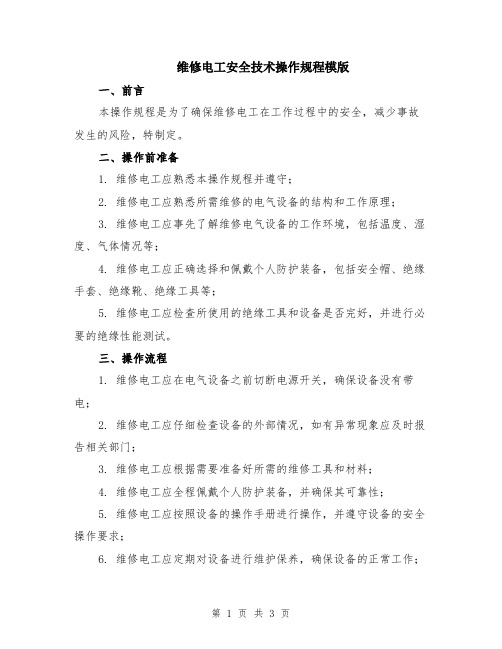 维修电工安全技术操作规程模版

一、前言

本操作规程是为了确保维修电工在工作过程中的安全，减少事故发生的风险，特制定。

二、操作前准备

1. 维修电工应熟悉本操作规程并遵守；

2. 维修电工应熟悉所需维修的电气设备的结构和工作原理；

3. 维修电工应事先了解维修电气设备的工作环境，包括温度、湿度、气体情况等；

4. 维修电工应正确选择和佩戴个人防护装备，包括安全帽、绝缘手套、绝缘靴、绝缘工具等；

5. 维修电工应检查所使用的绝缘工具和设备是否完好，并进行必要的绝缘性能测试。

三、操作流程

1. 维修电工应在电气设备之前切断电源开关，确保设备没有带电；

2. 维修电工应仔细检查设备的外部情况，如有异常现象应及时报告相关部门；

3. 维修电工应根据需要准备好所需的维修工具和材料；

4. 维修电工应全程佩戴个人防护装备，并确保其可靠性；

5. 维修电工应按照设备的操作手册进行操作，并遵守设备的安全操作要求；

6. 维修电工应定期对设备进行维护保养，确保设备的正常工作；

第 1 页 共 3 页